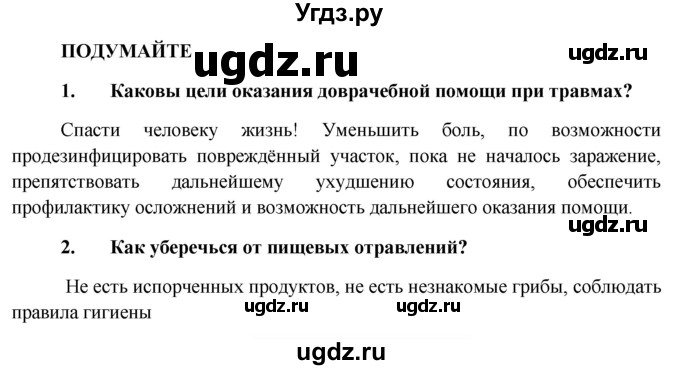 Угдз.ру

ПОДУМАЙТЕ ugdz.ru ugdz.ru

1. Каковы цели оказания доврачебной помощи при травмах?

Спасти человеку жизнь! Уменьшить боль, по возможности продезинфицировать повреждённый участок, пока не началось заражение, препятствовать дальнейшему ухудшению состояния, обеспечить профилактику осложнений и возможность дальнейшего оказания помощи.

ugdz.ru

2. Как уберечься от пищевых отравлений?

Не есть испорченных продуктов, не есть незнакомые грибы, соблюдать правила гигиены

ugdz.ru ugdz.ru

ugdz.ru